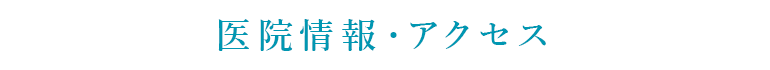 医院情報・アクセス